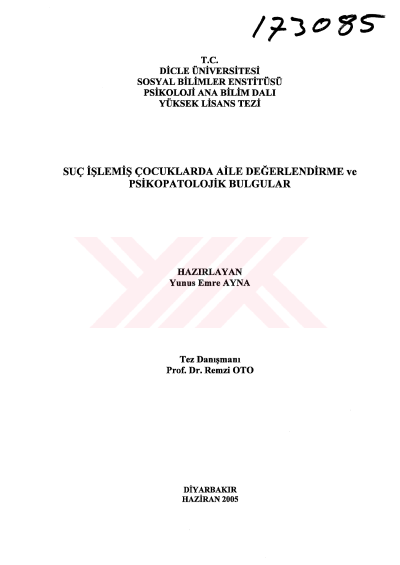 173085

T.C.
DİCLE ÜNİVERSİTESİ
SOSYAL BİLİMLER ENSTİTÜSÜ
PSİKOLOJİ ANA BİLİM DALI
YÜKSEK LİSANS TEZİ

SUÇ İŞLEMİŞ ÇOCUKLARDA AİLE DEĞERLENDİRME ve
PSİKOPATOLOJİK BULGULAR

HAZIRLAYAN
Yunus Emre AYNA

Tez Danışmanı
Prof. Dr. Remzi OTO

DİYARBAKIR
HAZİRAN 2005